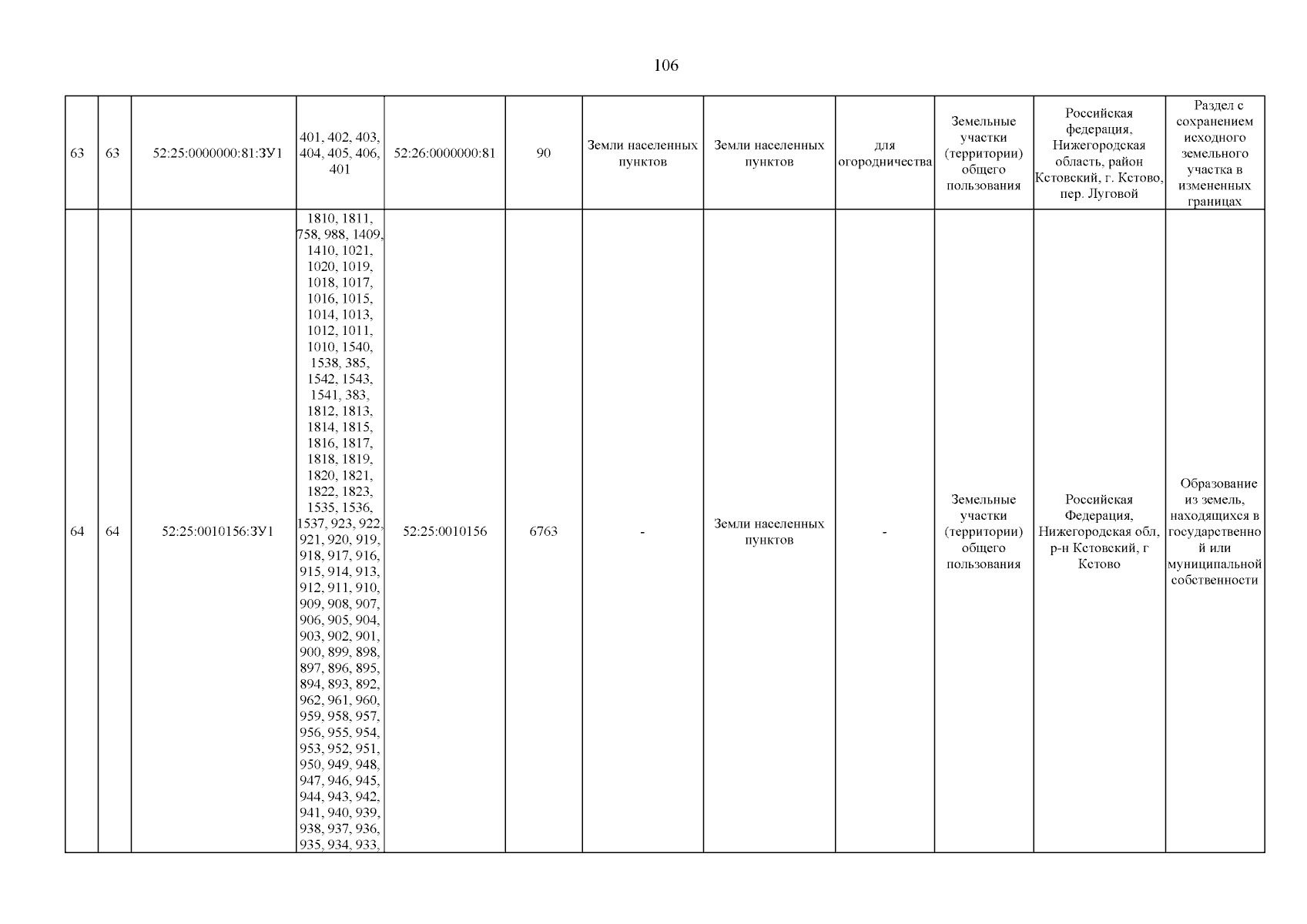 106

| 63 | 63 | 52:25:0000000:81:ЗУ1 | 401, 402, 403, 404, 405, 406, 401 | 52:26:0000000:81 | 90 | Земли населенных пунктов | Земли населенных пунктов | для огородничества | Земельные участки (территории) общего пользования | Российская федерация, Нижегородская область, район Кстовский, г. Кстово, пер. Луговой | Раздел с сохранением исходного земельного участка в измененных границах |
|---|---|---|---|---|---|---|---|---|---|---|---|
| 64 | 64 | 52:25:0010156:ЗУ1 | 1810, 1811, 758, 988, 1409, 1410, 1021, 1020, 1019, 1018, 1017, 1016, 1015, 1014, 1013, 1012, 1011, 1010, 1540, 1538, 385, 1542, 1543, 1541, 383, 1812, 1813, 1814, 1815, 1816, 1817, 1818, 1819, 1820, 1821, 1822, 1823, 1535, 1536, 1537, 923, 922, 921, 920, 919, 918, 917, 916, 915, 914, 913, 912, 911, 910, 909, 908, 907, 906, 905, 904, 903, 902, 901, 900, 899, 898, 897, 896, 895, 894, 893, 892, 962, 961, 960, 959, 958, 957, 956, 955, 954, 953, 952, 951, 950, 949, 948, 947, 946, 945, 944, 943, 942, 941, 940, 939, 938, 937, 936, 935, 934, 933, | 52:25:0010156 | 6763 | - | Земли населенных пунктов | - | Земельные участки (территории) общего пользования | Российская Федерация, Нижегородская обл, р-н Кстовский, г Кстово | Образование из земель, находящихся в государственной или муниципальной собственности |